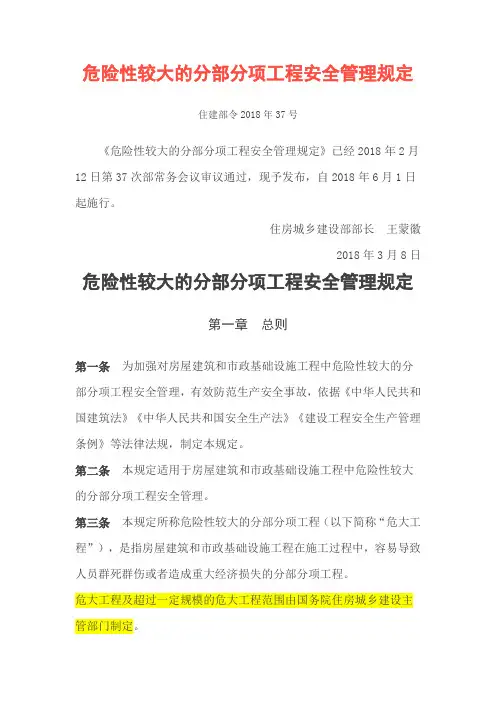 危险性较大的分部分项工程安全管理规定

住建部令 2018 年 37 号

《危险性较大的分部分项工程安全管理规定》已经 2018 年 2 月 12 日第 37 次部常务会议审议通过，现予发布，自 2018 年 6 月 1 日起施行。

住房城乡建设部部长　王蒙徽

2018 年 3 月 8 日

危险性较大的分部分项工程安全管理规定

第一章　总则

第一条　为加强对房屋建筑和市政基础设施工程中危险性较大的分部分项工程安全管理，有效防范生产安全事故，依据《中华人民共和国建筑法》《中华人民共和国安全生产法》《建设工程安全生产管理条例》等法律法规，制定本规定。

第二条　本规定适用于房屋建筑和市政基础设施工程中危险性较大的分部分项工程安全管理。

第三条　本规定所称危险性较大的分部分项工程（以下简称“危大工程”），是指房屋建筑和市政基础设施工程在施工过程中，容易导致人员群死群伤或者造成重大经济损失的分部分项工程。

危大工程及超过一定规模的危大工程范围由国务院住房城乡建设主管部门制定。